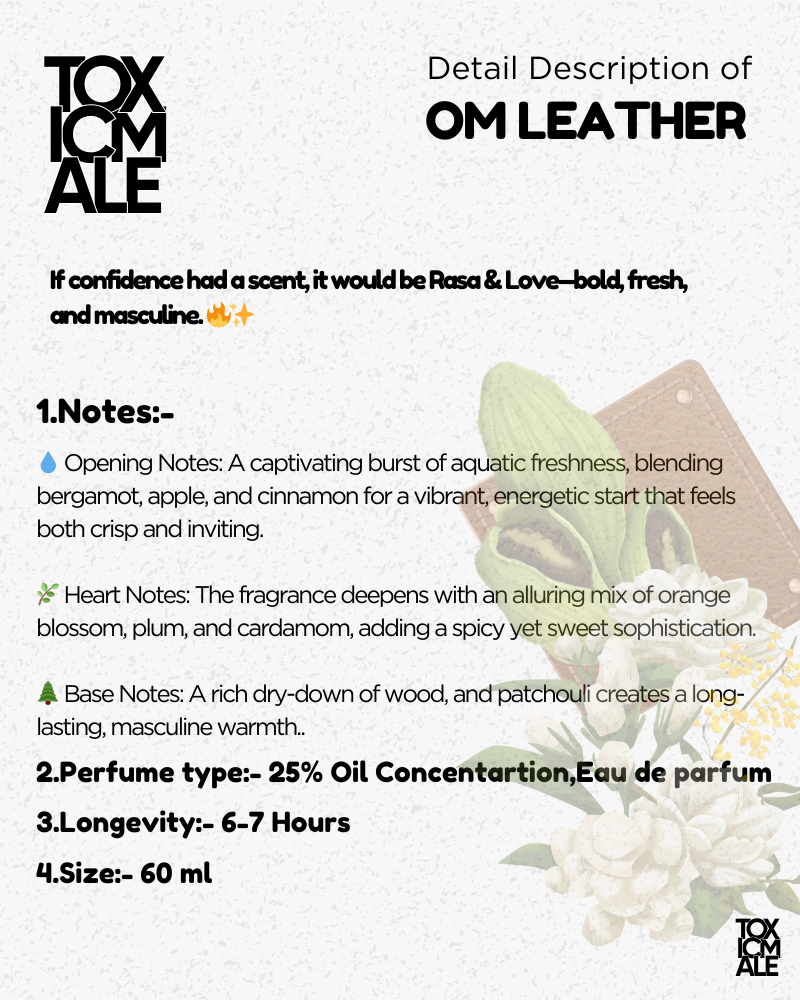 TOX
ICM
ALE

Detail Description of
OM LEATHER

If confidence had a scent, it would be Rasa & Love—bold, fresh, and masculine. 🔥✨

1.Notes:-

💧 Opening Notes: A captivating burst of aquatic freshness, blending bergamot, apple, and cinnamon for a vibrant, energetic start that feels both crisp and inviting.

🌿 Heart Notes: The fragrance deepens with an alluring mix of orange blossom, plum, and cardamom, adding a spicy yet sweet sophistication.

🌲 Base Notes: A rich dry-down of wood, and patchouli creates a long-lasting, masculine warmth..

2.Perfume type:- 25% Oil Concentartion,Eau de parfum

3.Longevity:- 6-7 Hours

4.Size:- 60 ml

TOX
ICM
ALE